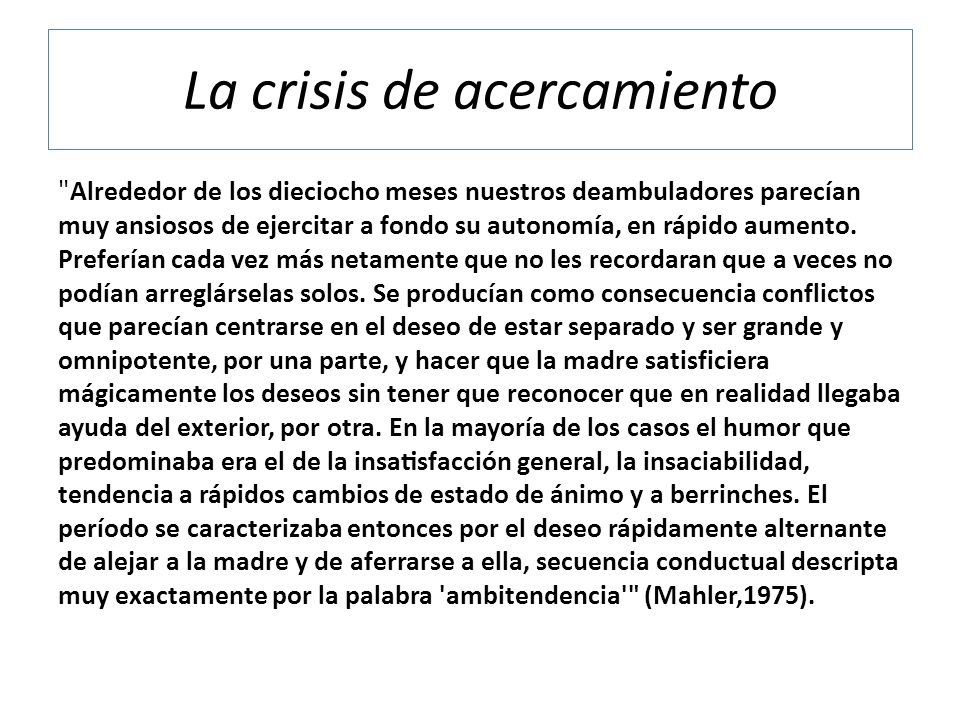 La crisis de acercamiento

"Alrededor de los dieciocho meses nuestros deambuladores parecían muy ansiosos de ejercitar a fondo su autonomía, en rápido aumento. Preferían cada vez más netamente que no les recordaran que a veces no podían arreglárselas solos. Se producían como consecuencia conflictos que parecían centrarse en el deseo de estar separado y ser grande y omnipotente, por una parte, y hacer que la madre satisficiera mágicamente los deseos sin tener que reconocer que en realidad llegaba ayuda del exterior, por otra. En la mayoría de los casos el humor que predominaba era el de la insatisfacción general, la insaciabilidad, tendencia a rápidos cambios de estado de ánimo y a berrinches. El período se caracterizaba entonces por el deseo rápidamente alternante de alejar a la madre y de aferrarse a ella, secuencia conductual descripta muy exactamente por la palabra 'ambitendencia'" (Mahler,1975).